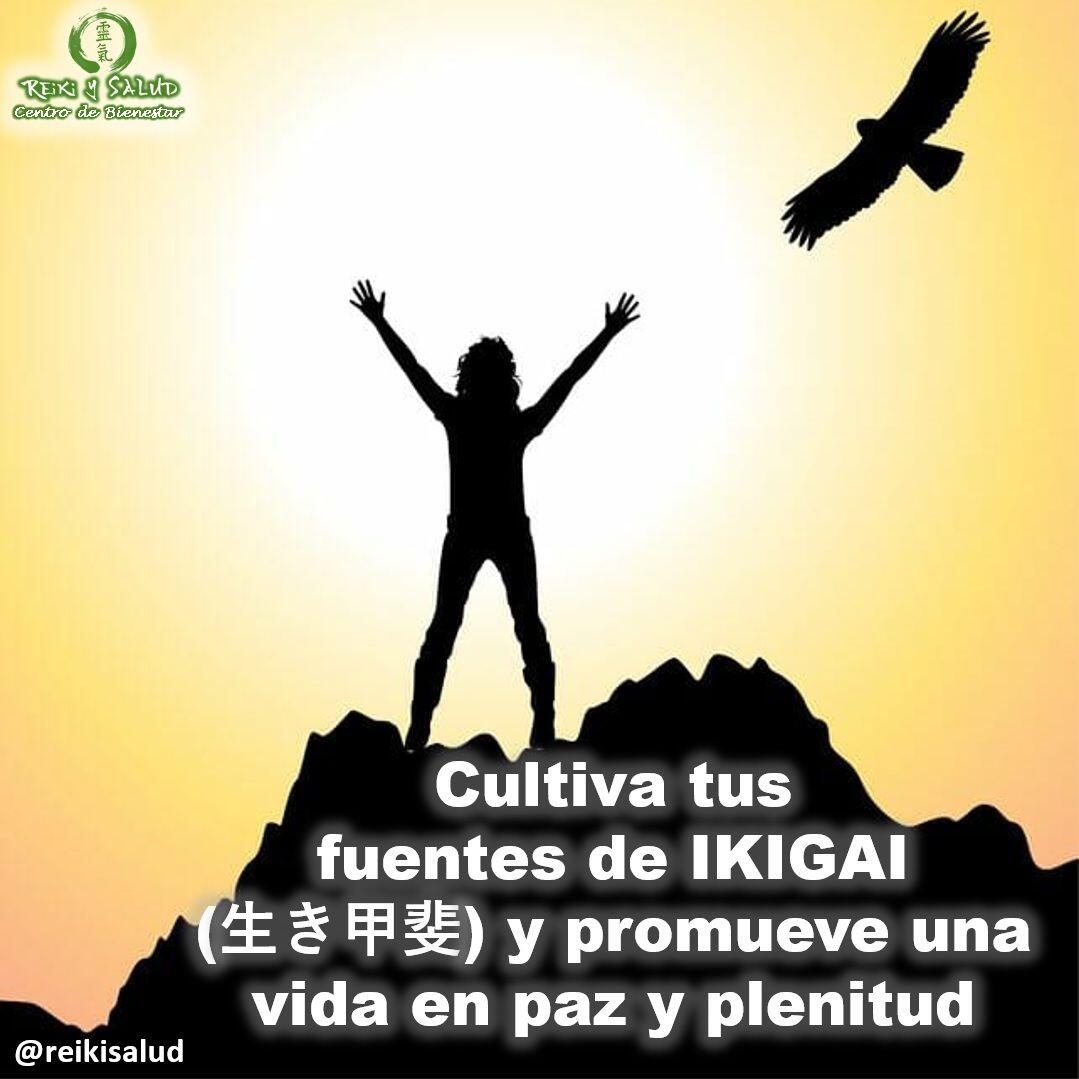 霊氣
REIKI Y SALUD
Centro de Bienestar

Cultiva tus fuentes de IKIGAI (生き甲斐) y promueve una vida en paz y plenitud

@reikisalud